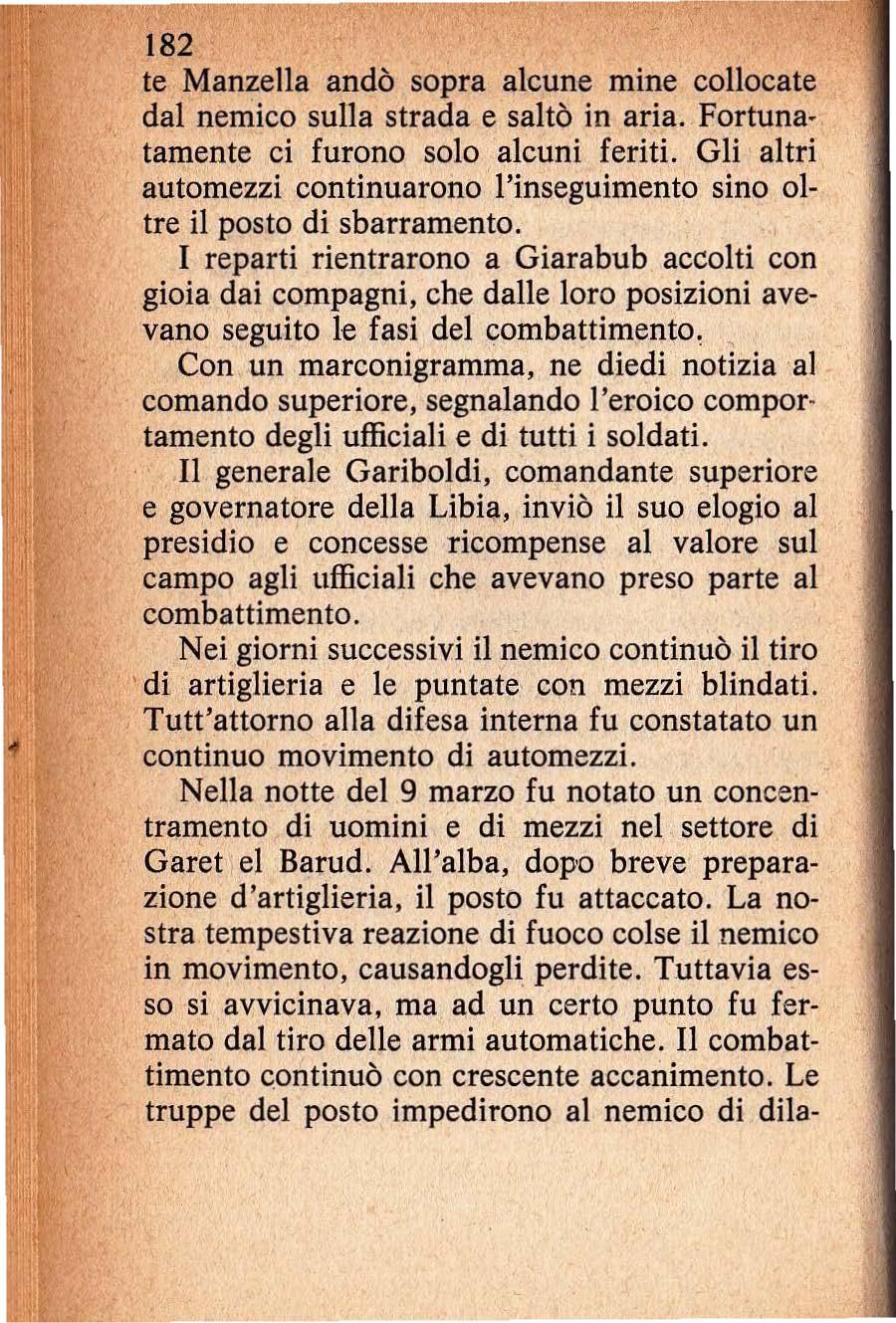 182
te Manzella andò sopra alcune mine collocate dal nemico sulla strada e saltò in aria. Fortunatamente ci furono solo alcuni feriti. Gli altri automezzi continuarono l'inseguimento sino oltre il posto di sbarramento.

I reparti rientrarono a Giarabub accolti con gioia dai compagni, che dalle loro posizioni avevano seguito le fasi del combattimento.

Con un marconigramma, ne diedi notizia al comando superiore, segnalando l'eroico comportamento degli ufficiali e di tutti i soldati.

Il generale Gariboldi, comandante superiore e governatore della Libia, inviò il suo elogio al presidio e concesse ricompense al valore sul campo agli ufficiali che avevano preso parte al combattimento.

Nei giorni successivi il nemico continuò il tiro di artiglieria e le puntate con mezzi blindati. Tutt'attorno alla difesa interna fu constatato un continuo movimento di automezzi.

Nella notte del 9 marzo fu notato un concentramento di uomini e di mezzi nel settore di Garet el Barud. All'alba, dopo breve preparazione d'artiglieria, il posto fu attaccato. La nostra tempestiva reazione di fuoco colse il nemico in movimento, causandogli perdite. Tuttavia esso si avvicinava, ma ad un certo punto fu fermato dal tiro delle armi automatiche. Il combattimento continuò con crescente accanimento. Le truppe del posto impedirono al nemico di dila-